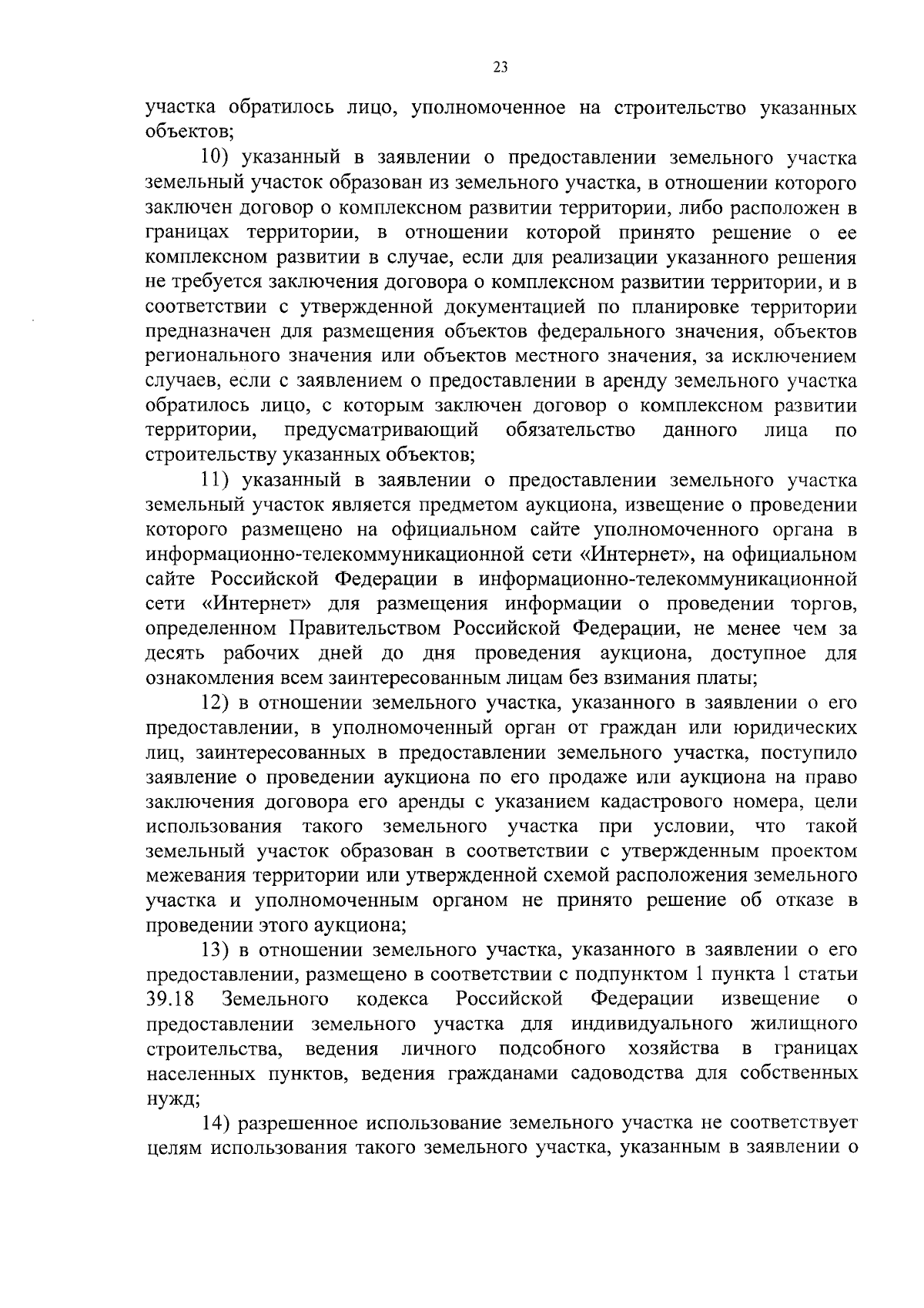 23

участка обратилось лицо, уполномоченное на строительство указанных объектов;

10) указанный в заявлении о предоставлении земельного участка земельный участок образован из земельного участка, в отношении которого заключен договор о комплексном развитии территории, либо расположен в границах территории, в отношении которой принято решение о ее комплексном развитии в случае, если для реализации указанного решения не требуется заключения договора о комплексном развитии территории, и в соответствии с утвержденной документацией по планировке территории предназначен для размещения объектов федерального значения, объектов регионального значения или объектов местного значения, за исключением случаев, если с заявлением о предоставлении в аренду земельного участка обратилось лицо, с которым заключен договор о комплексном развитии территории, предусматривающий обязательство данного лица по строительству указанных объектов;

11) указанный в заявлении о предоставлении земельного участка земельный участок является предметом аукциона, извещение о проведении которого размещено на официальном сайте уполномоченного органа в информационно-телекоммуникационной сети «Интернет», на официальном сайте Российской Федерации в информационно-телекоммуникационной сети «Интернет» для размещения информации о проведении торгов, определенном Правительством Российской Федерации, не менее чем за десять рабочих дней до дня проведения аукциона, доступное для ознакомления всем заинтересованным лицам без взимания платы;

12) в отношении земельного участка, указанного в заявлении о его предоставлении, в уполномоченный орган от граждан или юридических лиц, заинтересованных в предоставлении земельного участка, поступило заявление о проведении аукциона по его продаже или аукциона на право заключения договора его аренды с указанием кадастрового номера, цели использования такого земельного участка при условии, что такой земельный участок образован в соответствии с утвержденным проектом межевания территории или утвержденной схемой расположения земельного участка и уполномоченным органом не принято решение об отказе в проведении этого аукциона;

13) в отношении земельного участка, указанного в заявлении о его предоставлении, размещено в соответствии с подпунктом 1 пункта 1 статьи 39.18 Земельного кодекса Российской Федерации извещение о предоставлении земельного участка для индивидуального жилищного строительства, ведения личного подсобного хозяйства в границах населенных пунктов, ведения гражданами садоводства для собственных нужд;

14) разрешенное использование земельного участка не соответствует целям использования такого земельного участка, указанным в заявлении о